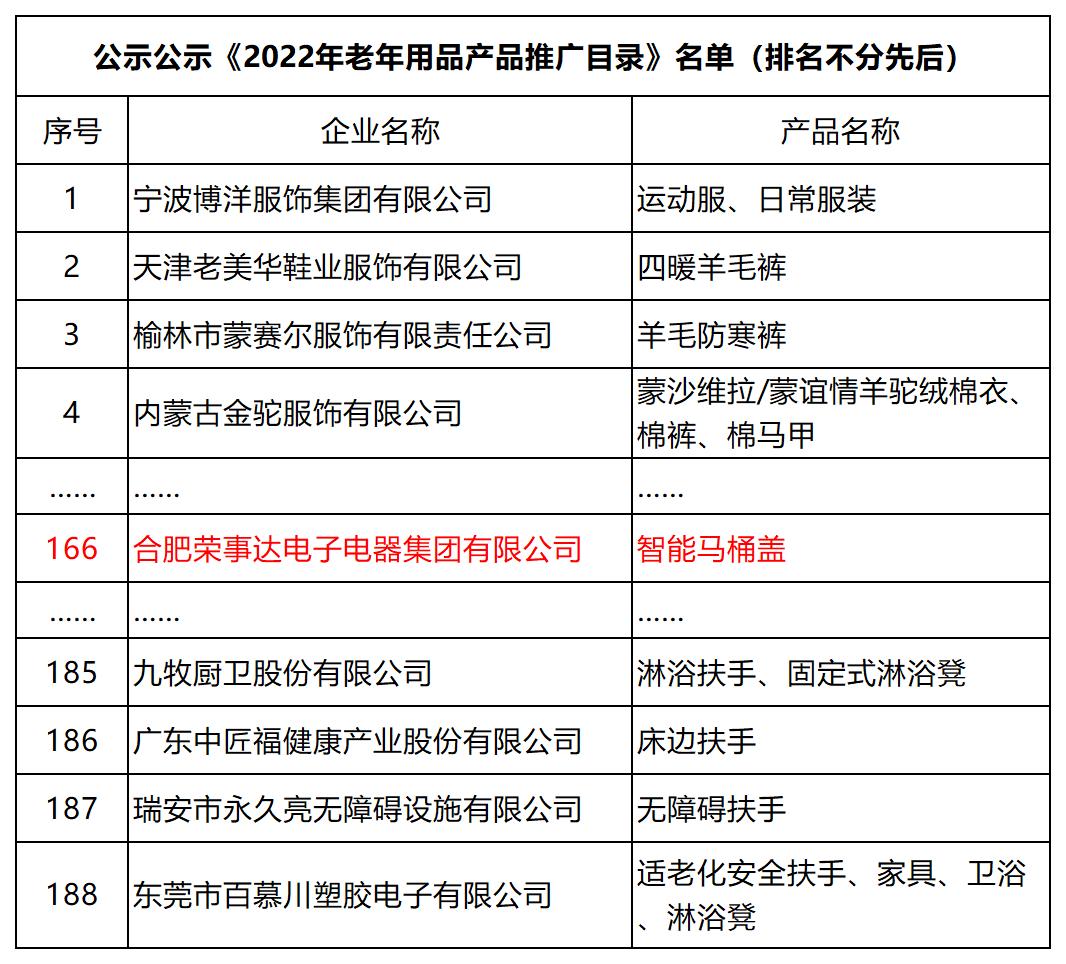 公示公示《2022年老年用品产品推广目录》名单（排名不分先后）

| 序号 | 企业名称 | 产品名称 |
|---|---|---|
| 1 | 宁波博洋服饰集团有限公司 | 运动服、日常服装 |
| 2 | 天津老美华鞋业服饰有限公司 | 四暖羊毛裤 |
| 3 | 榆林市蒙赛尔服饰有限责任公司 | 羊毛防寒裤 |
| 4 | 内蒙古金驼服饰有限公司 | 蒙沙维拉/蒙谊情羊驼绒棉衣、棉裤、棉马甲 |
| …… | …… | …… |
| 166 | 合肥荣事达电子电器集团有限公司 | 智能马桶盖 |
| …… | …… | …… |
| 185 | 九牧厨卫股份有限公司 | 淋浴扶手、固定式淋浴凳 |
| 186 | 广东中匠福健康产业股份有限公司 | 床边扶手 |
| 187 | 瑞安市永久亮无障碍设施有限公司 | 无障碍扶手 |
| 188 | 东莞市百慕川塑胶电子有限公司 | 适老化安全扶手、家具、卫浴、淋浴凳 |